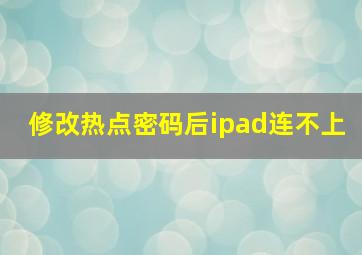 修改热点密码后ipad连不上